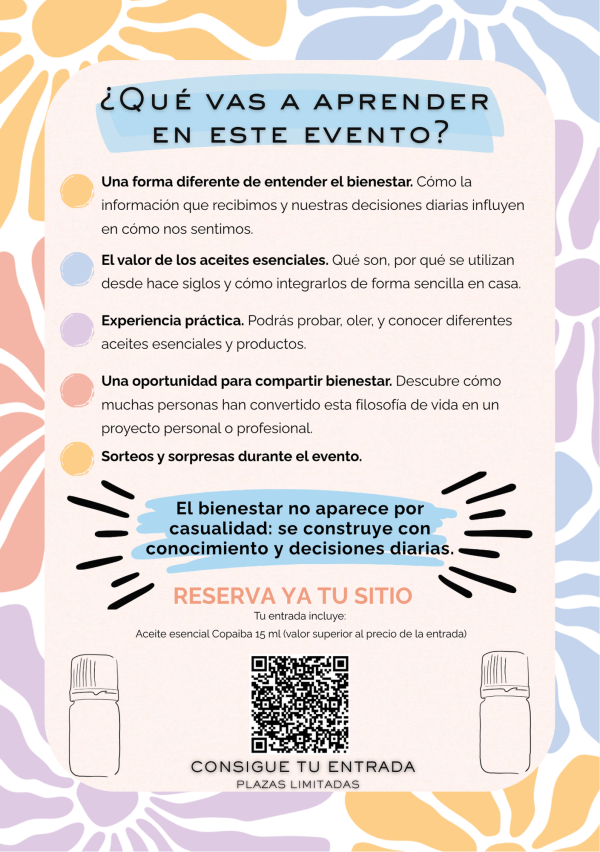 ¿Qué vas a aprender en este evento?

Una forma diferente de entender el bienestar. Cómo la información que recibimos y nuestras decisiones diarias influyen en cómo nos sentimos.

El valor de los aceites esenciales. Qué son, por qué se utilizan desde hace siglos y cómo integrarlos de forma sencilla en casa.

Experiencia práctica. Podrás probar, oler, y conocer diferentes aceites esenciales y productos.

Una oportunidad para compartir bienestar. Descubre cómo muchas personas han convertido esta filosofía de vida en un proyecto personal o profesional.

Sorteos y sorpresas durante el evento.

El bienestar no aparece por casualidad: se construye con conocimiento y decisiones diarias.

RESERVA YA TU SITIO

Tu entrada incluye:

Aceite esencial Copaiba 15 ml (valor superior al precio de la entrada)

CONSIGUE TU ENTRADA

PLAZAS LIMITADAS